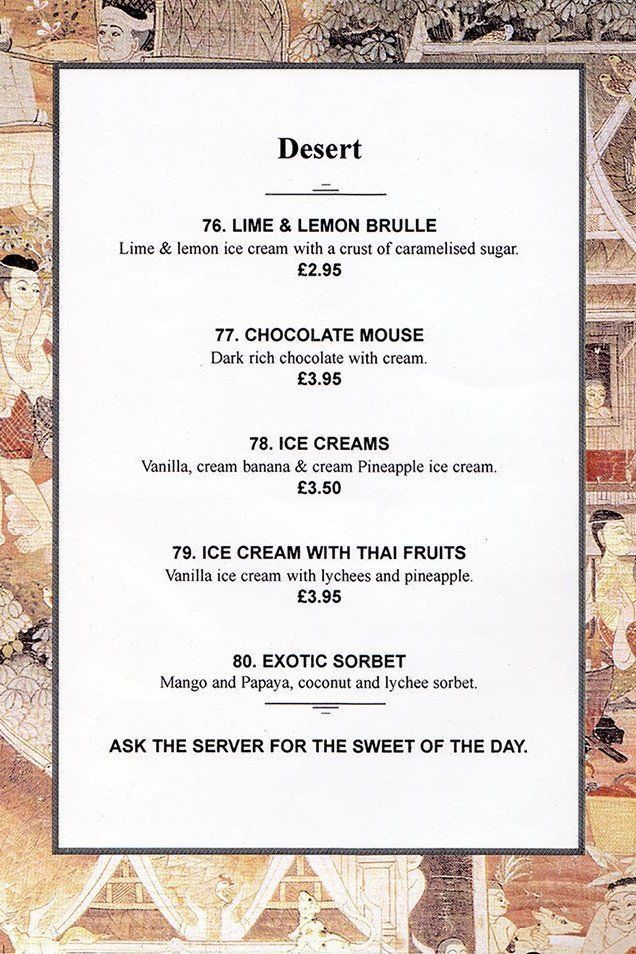 Desert

76. LIME & LEMON BRULLE
Lime & lemon ice cream with a crust of caramelised sugar.
£2.95

77. CHOCOLATE MOUSE
Dark rich chocolate with cream.
£3.95

78. ICE CREAMS
Vanilla, cream banana & cream Pineapple ice cream.
£3.50

79. ICE CREAM WITH THAI FRUITS
Vanilla ice cream with lychees and pineapple.
£3.95

80. EXOTIC SORBET
Mango and Papaya, coconut and lychee sorbet.

ASK THE SERVER FOR THE SWEET OF THE DAY.